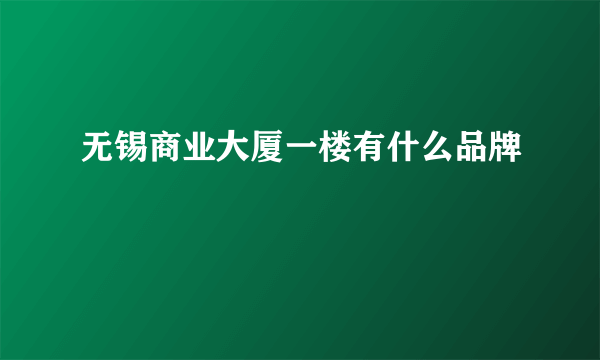 无锡商业大厦一楼有什么品牌